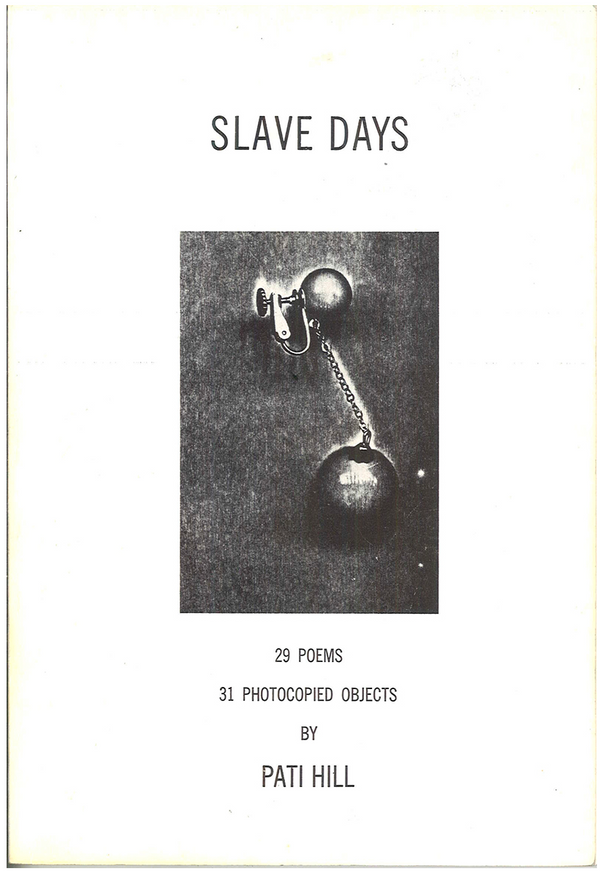 SLAVE DAYS

29 POEMS

31 PHOTOCOPIED OBJECTS

BY

PATI HILL